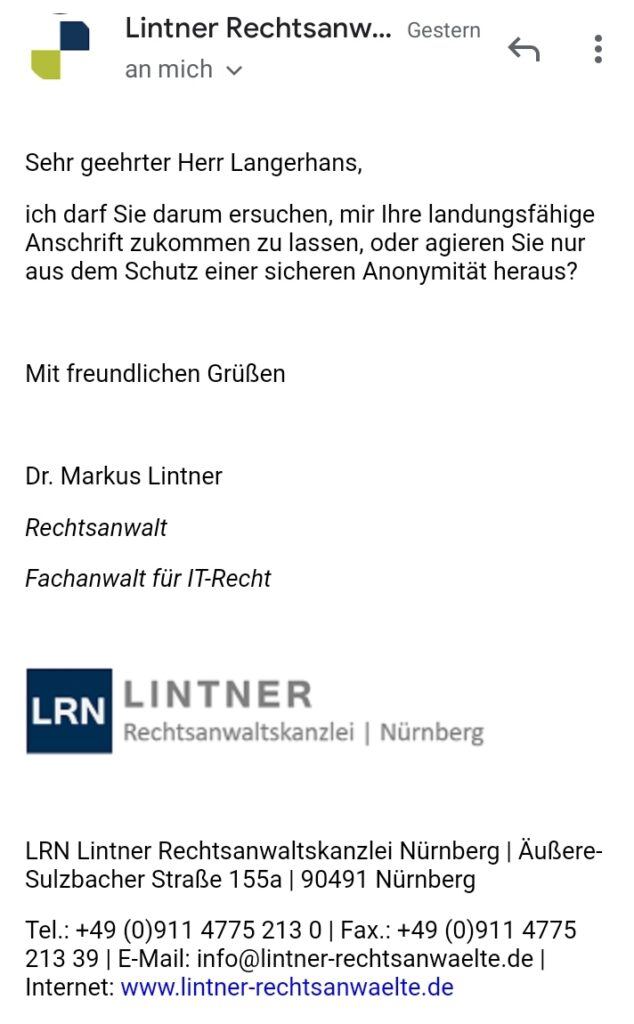 Lintner Rechtsanw... Gestern
an mich

Sehr geehrter Herr Langerhans,

ich darf Sie darum ersuchen, mir Ihre landungsfähige Anschrift zukommen zu lassen, oder agieren Sie nur aus dem Schutz einer sicheren Anonymität heraus?

Mit freundlichen Grüßen

Dr. Markus Lintner

Rechtsanwalt

Fachanwalt für IT-Recht

LRN LINTNER
Rechtsanwaltskanzlei | Nürnberg

LRN Lintner Rechtsanwaltskanzlei Nürnberg | Äußere-Sulzbacher Straße 155a | 90491 Nürnberg

Tel.: +49 (0)911 4775 213 0 | Fax.: +49 (0)911 4775 213 39 | E-Mail: info@lintner-rechtsanwaelte.de | Internet: www.lintner-rechtsanwaelte.de